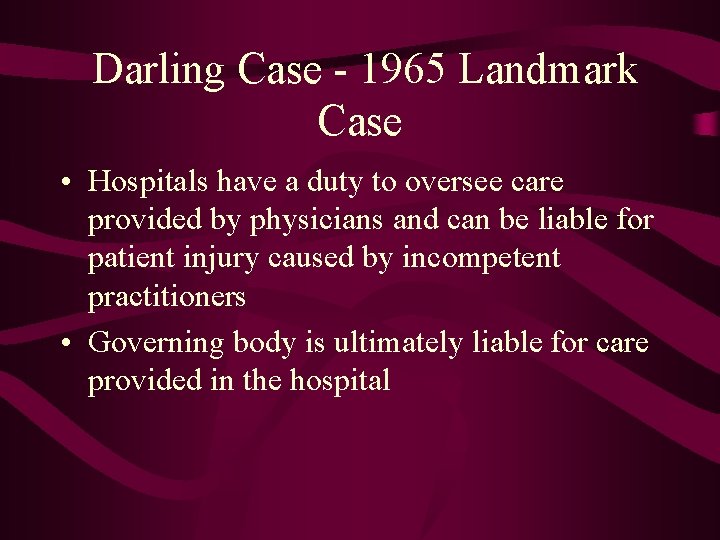 Darling Case - 1965 Landmark Case

• Hospitals have a duty to oversee care provided by physicians and can be liable for patient injury caused by incompetent practitioners
• Governing body is ultimately liable for care provided in the hospital